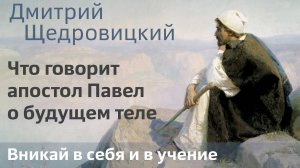 Дмитрий Щедровицкий

Что говорит апостол Павел о будущем теле

Вникай в себя и в учение